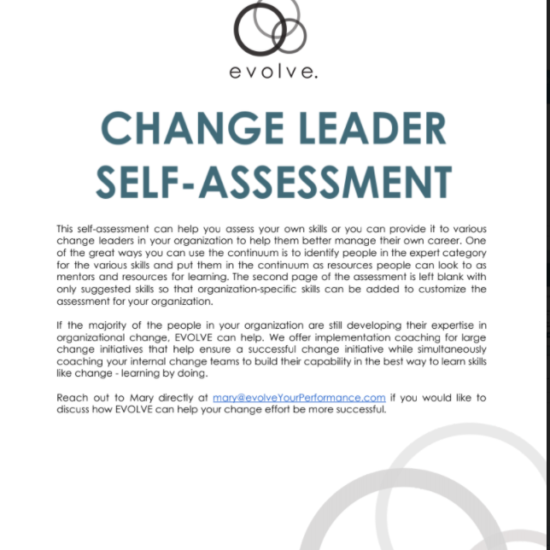 evolve.

CHANGE LEADER SELF-ASSESSMENT

This self-assessment can help you assess your own skills or you can provide it to various change leaders in your organization to help them better manage their own career. One of the great ways you can use the continuum is to identify people in the expert category for the various skills and put them in the continuum as resources people can look to as mentors and resources for learning. The second page of the assessment is left blank with only suggested skills so that organization-specific skills can be added to customize the assessment for your organization.

If the majority of the people in your organization are still developing their expertise in organizational change, EVOLVE can help. We offer implementation coaching for large change initiatives that help ensure a successful change initiative while simultaneously coaching your internal change teams to build their capability in the best way to learn skills like change - learning by doing.

Reach out to Mary directly at mary@evolveYourPerformance.com if you would like to discuss how EVOLVE can help your change effort be more successful.